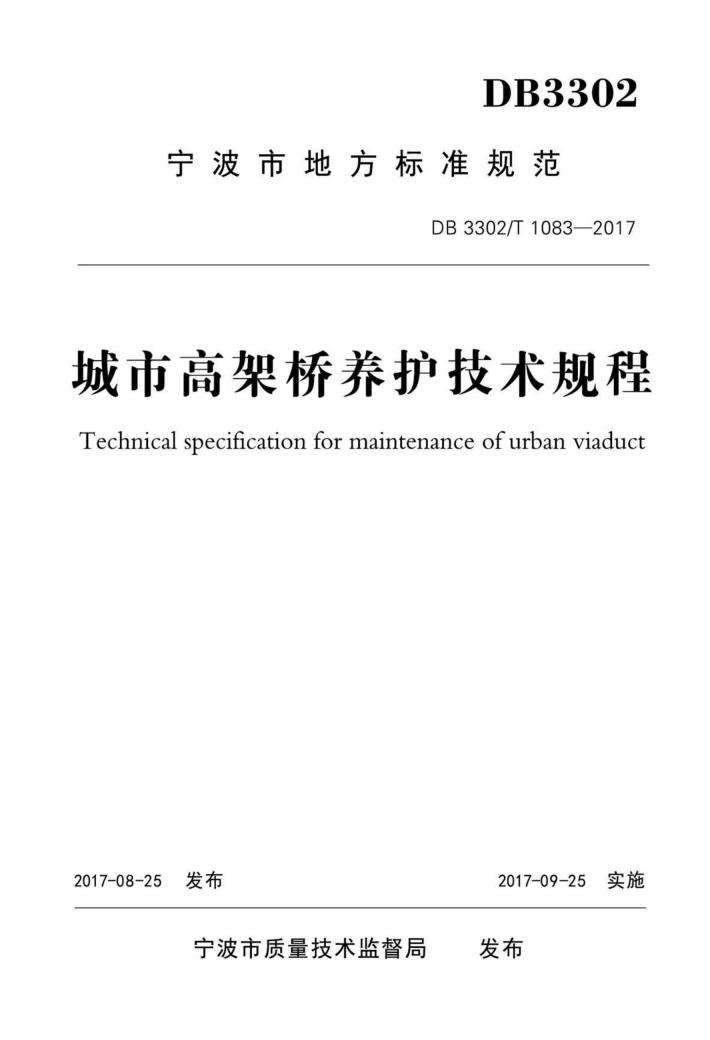 DB3302

宁波市地方标准规范

DB 3302/T 1083—2017

城市高架桥养护技术规程

Technical specification for maintenance of urban viaduct

2017-08-25 发布

2017-09-25 实施

宁波市质量技术监督局 发布